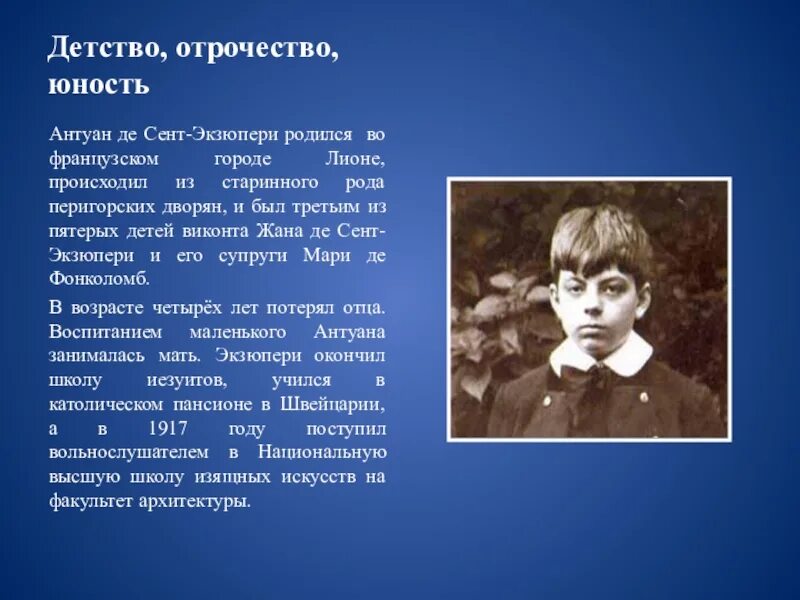 Детство, отрочество, юность

Антуан де Сент-Экзюпери родился во французском городе Лионе, происходил из старинного рода перигорских дворян, и был третьим из пятерых детей виконта Жана де Сент-Экзюпери и его супруги Мари де Фонколомб.

В возрасте четырёх лет потерял отца. Воспитанием маленького Антуана занималась мать. Экзюпери окончил школу иезуитов, учился в католическом пансионе в Швейцарии, а в 1917 году поступил вольнослушателем в Национальную высшую школу изящных искусств на факультет архитектуры.